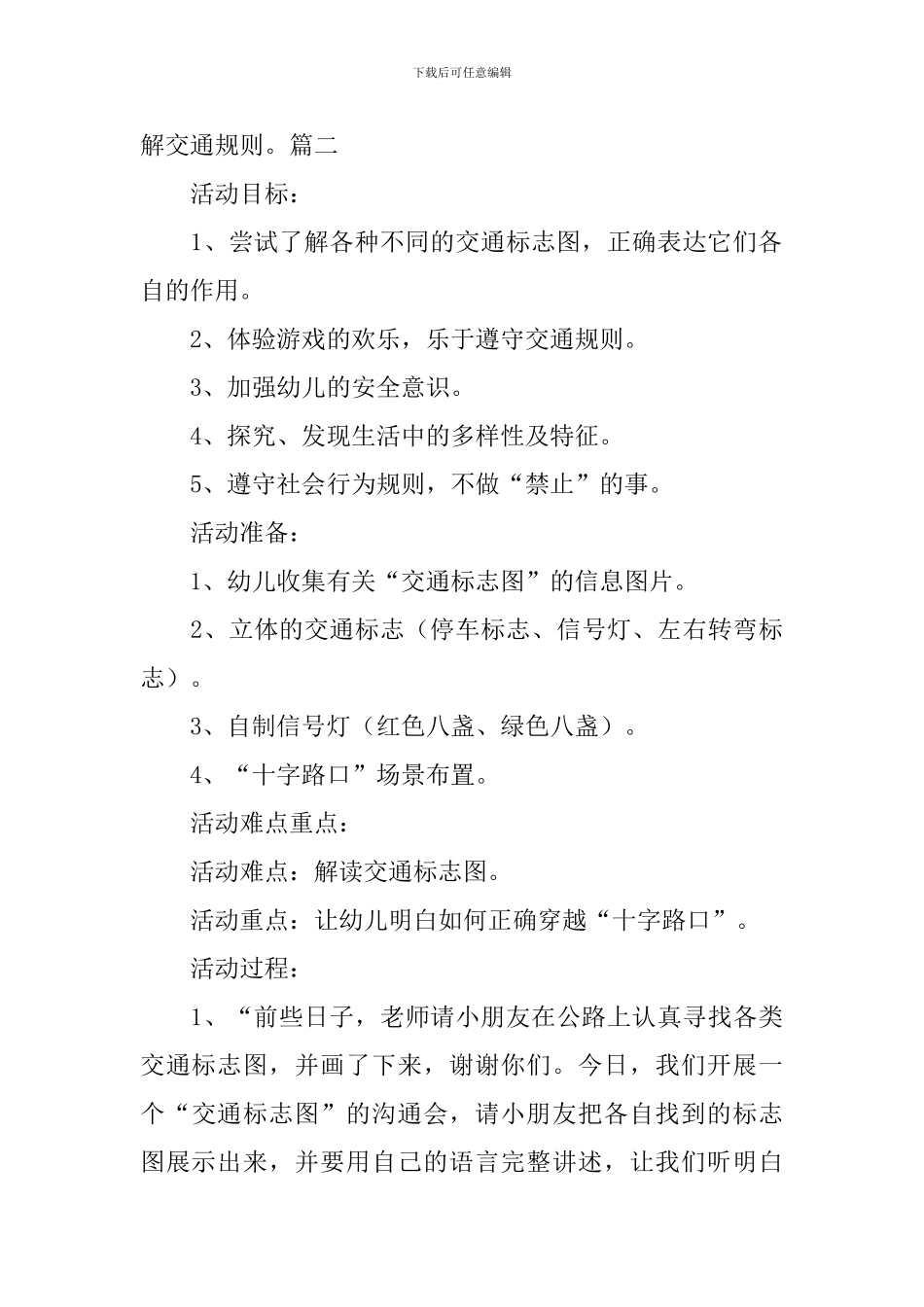 下载后可任意编辑

解交通规则。篇二

活动目标：

1、尝试了解各种不同的交通标志图，正确表达它们各自的作用。

2、体验游戏的欢乐，乐于遵守交通规则。

3、加强幼儿的安全意识。

4、探究、发现生活中的多样性及特征。

5、遵守社会行为规则，不做“禁止”的事。

活动准备：

1、幼儿收集有关“交通标志图”的信息图片。

2、立体的交通标志（停车标志、信号灯、左右转弯标志）。

3、自制信号灯（红色八盏、绿色八盏）。

4、“十字路口”场景布置。

活动难点重点：

活动难点：解读交通标志图。

活动重点：让幼儿明白如何正确穿越“十字路口”。

活动过程：

1、“前些日子，老师请小朋友在公路上认真寻找各类交通标志图，并画了下来，谢谢你们。今日，我们开展一个“交通标志图”的沟通会，请小朋友把各自找到的标志图展示出来，并要用自己的语言完整讲述，让我们听明白